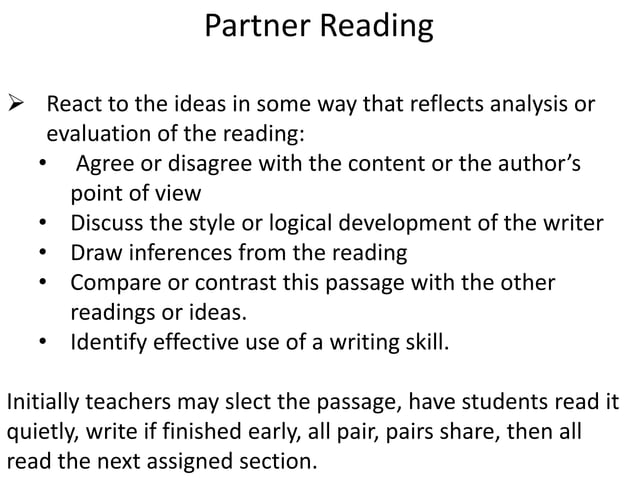 Partner Reading

➢ React to the ideas in some way that reflects analysis or evaluation of the reading:
• Agree or disagree with the content or the author's point of view
• Discuss the style or logical development of the writer
• Draw inferences from the reading
• Compare or contrast this passage with the other readings or ideas.
• Identify effective use of a writing skill.

Initially teachers may slect the passage, have students read it quietly, write if finished early, all pair, pairs share, then all read the next assigned section.